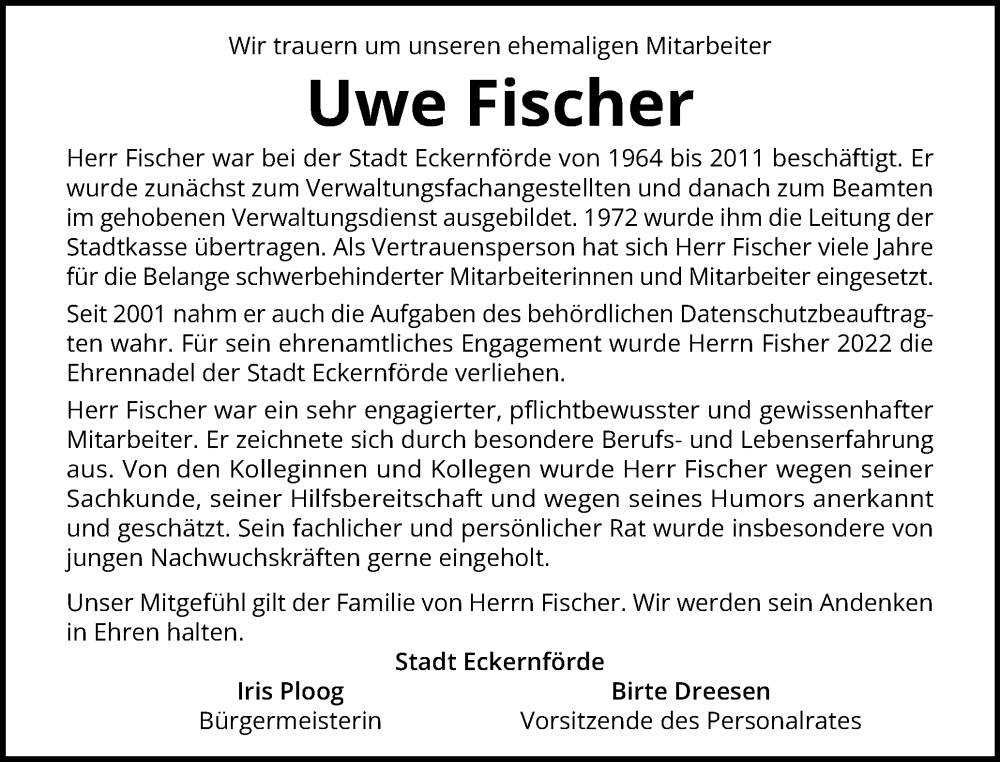 Wir trauern um unseren ehemaligen Mitarbeiter

Uwe Fischer

Herr Fischer war bei der Stadt Eckernförde von 1964 bis 2011 beschäftigt. Er wurde zunächst zum Verwaltungsfachangestellten und danach zum Beamten im gehobenen Verwaltungsdienst ausgebildet. 1972 wurde ihm die Leitung der Stadtkasse übertragen. Als Vertrauensperson hat sich Herr Fischer viele Jahre für die Belange schwerbehinderter Mitarbeiterinnen und Mitarbeiter eingesetzt.

Seit 2001 nahm er auch die Aufgaben des behördlichen Datenschutzbeauftragten wahr. Für sein ehrenamtliches Engagement wurde Herrn Fisher 2022 die Ehrennadel der Stadt Eckernförde verliehen.

Herr Fischer war ein sehr engagierter, pflichtbewusster und gewissenhafter Mitarbeiter. Er zeichnete sich durch besondere Berufs- und Lebenserfahrung aus. Von den Kolleginnen und Kollegen wurde Herr Fischer wegen seiner Sachkunde, seiner Hilfsbereitschaft und wegen seines Humors anerkannt und geschätzt. Sein fachlicher und persönlicher Rat wurde insbesondere von jungen Nachwuchskräften gerne eingeholt.

Unser Mitgefühl gilt der Familie von Herrn Fischer. Wir werden sein Andenken in Ehren halten.

Stadt Eckernförde

Iris Ploog
Bürgermeisterin

Birte Dreesen
Vorsitzende des Personalrates